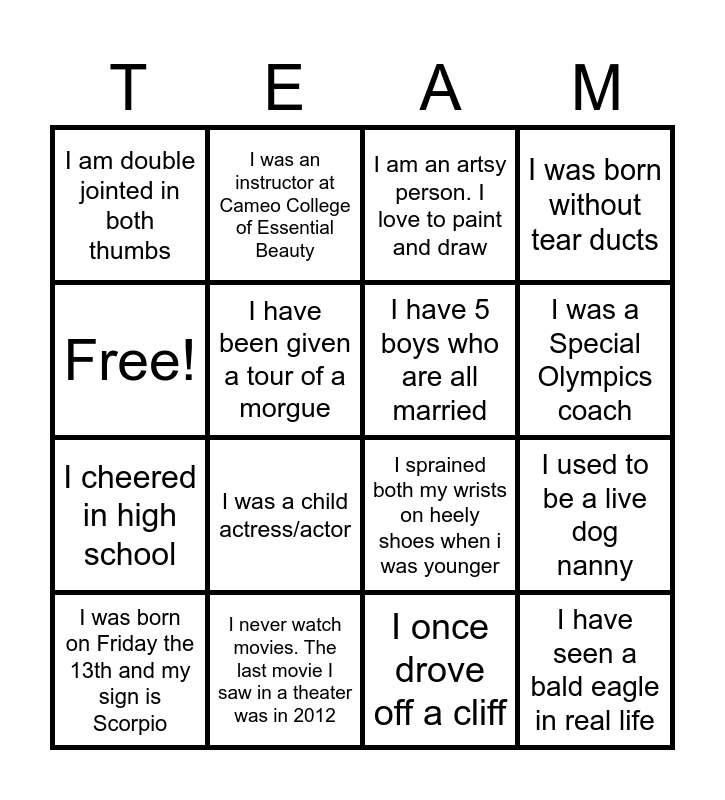 | T | E | A | M |
|---|---|---|---|
| I am double jointed in both thumbs | I was an instructor at Cameo College of Essential Beauty | I am an artsy person. I love to paint and draw | I was born without tear ducts |
| Free! | I have been given a tour of a morgue | I have 5 boys who are all married | I was a Special Olympics coach |
| I cheered in high school | I was a child actress/actor | I sprained both my wrists on heely shoes when i was younger | I used to be a live dog nanny |
| I was born on Friday the 13th and my sign is Scorpio | I never watch movies. The last movie I saw in a theater was in 2012 | I once drove off a cliff | I have seen a bald eagle in real life |